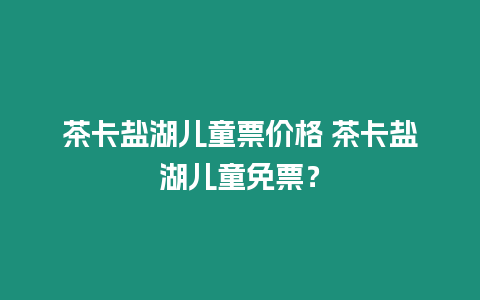 茶卡盐湖儿童票价格 茶卡盐湖儿童免票？